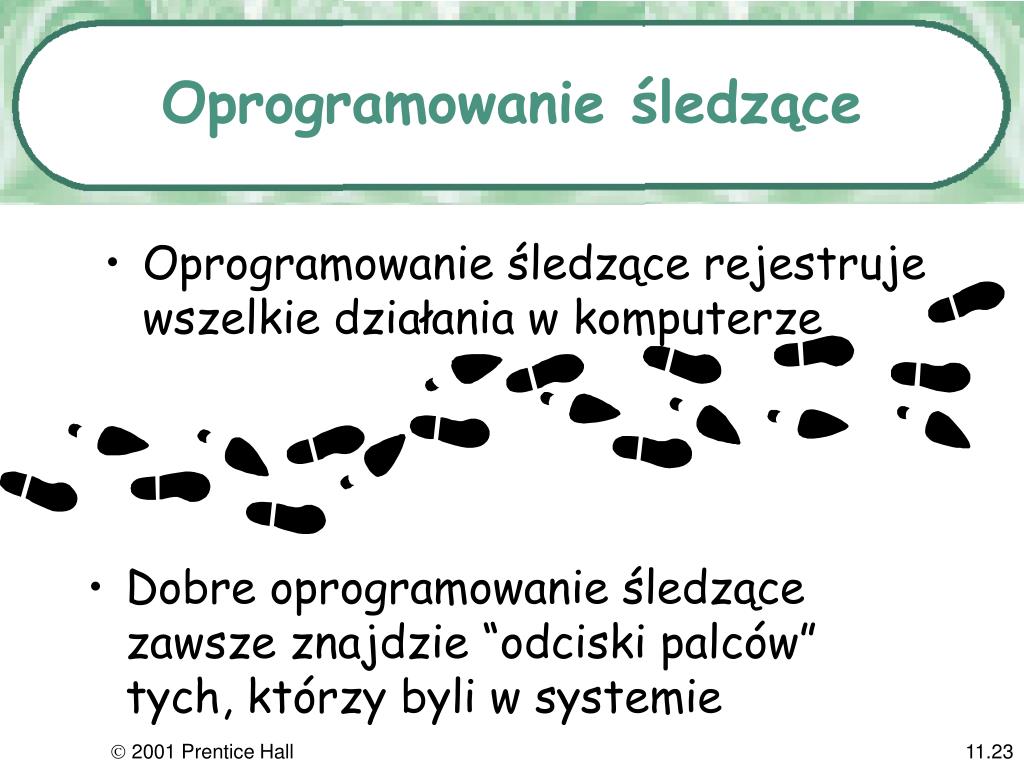 Oprogramowanie śledzące

• Oprogramowanie śledzące rejestruje wszelkie działania w komputerze

• Dobre oprogramowanie śledzące zawsze znajdzie “odciski palców” tych, którzy byli w systemie

© 2001 Prentice Hall

11.23